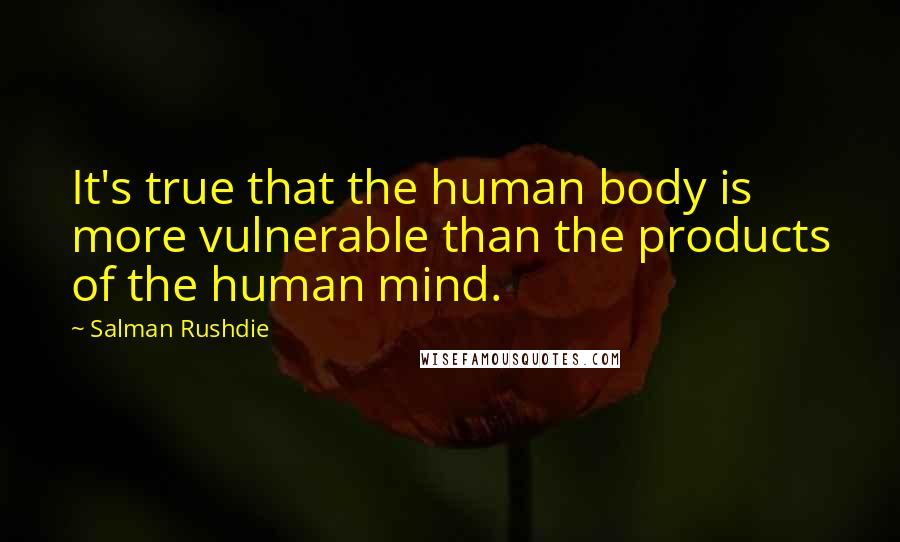 It's true that the human body is more vulnerable than the products of the human mind.

~ Salman Rushdie

WISEFAMOUSQUOTES.COM